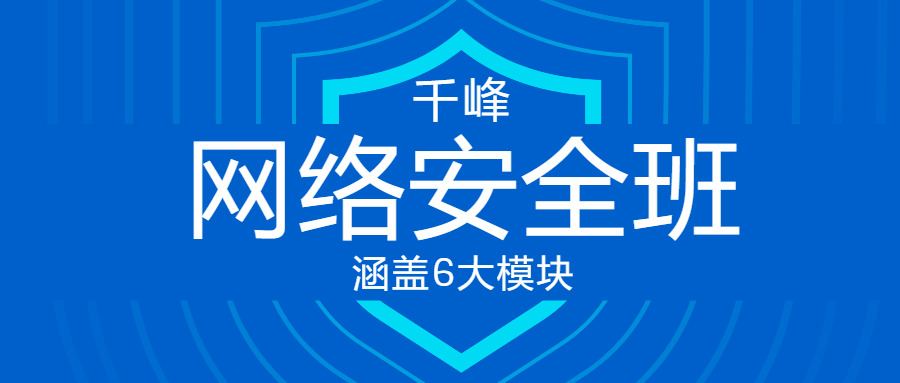 千峰
网络安全班
涵盖6大模块